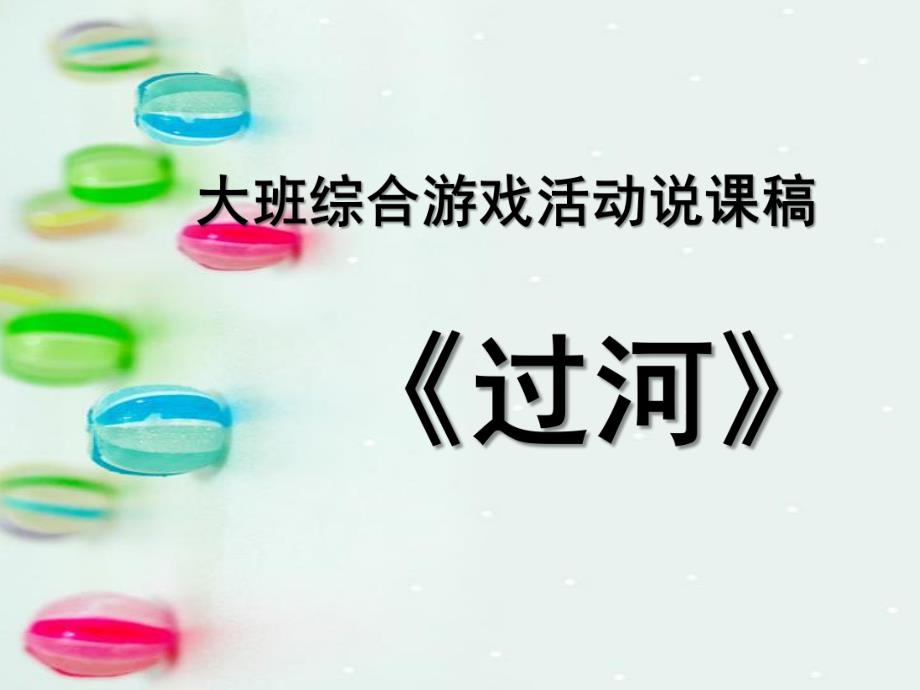 大班综合游戏活动说课稿

《过河》